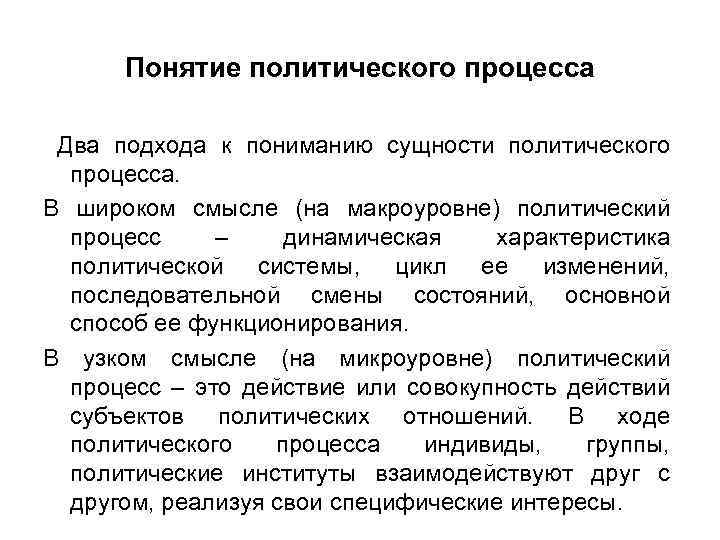 Понятие политического процесса

Два подхода к пониманию сущности политического процесса.

В широком смысле (на макроуровне) политический процесс – динамическая характеристика политической системы, цикл ее изменений, последовательной смены состояний, основной способ ее функционирования.

В узком смысле (на микроуровне) политический процесс – это действие или совокупность действий субъектов политических отношений. В ходе политического процесса индивиды, группы, политические институты взаимодействуют друг с другом, реализуя свои специфические интересы.